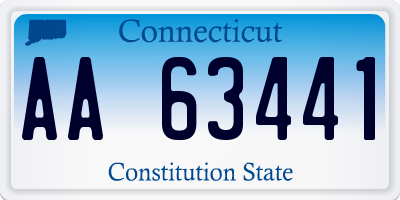 Connecticut

AA 63441

Constitution State